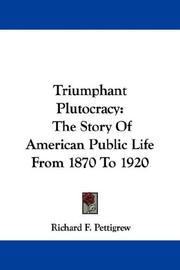 Triumphant Plutocracy: The Story Of American Public Life From 1870 To 1920

Richard F. Pettigrew